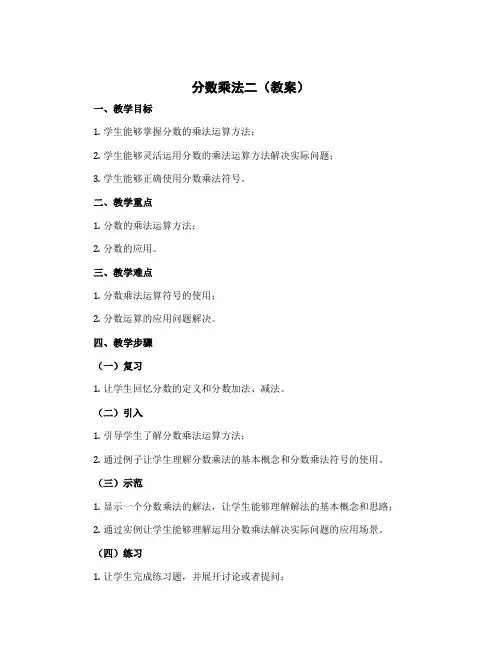 分数乘法二（教案）

一、教学目标

1. 学生能够掌握分数的乘法运算方法；

2. 学生能够灵活运用分数的乘法运算方法解决实际问题；

3. 学生能够正确使用分数乘法符号。

二、教学重点

1. 分数的乘法运算方法；

2. 分数的应用。

三、教学难点

1. 分数乘法运算符号的使用；

2. 分数运算的应用问题解决。

四、教学步骤

（一）复习

1. 让学生回忆分数的定义和分数加法、减法。

（二）引入

1. 引导学生了解分数乘法运算方法；

2. 通过例子让学生理解分数乘法的基本概念和分数乘法符号的使用。

（三）示范

1. 显示一个分数乘法的解法，让学生能够理解解法的基本概念和思路；

2. 通过实例让学生能够理解运用分数乘法解决实际问题的应用场景。

（四）练习

1. 让学生完成练习题，并展开讨论或者提问；